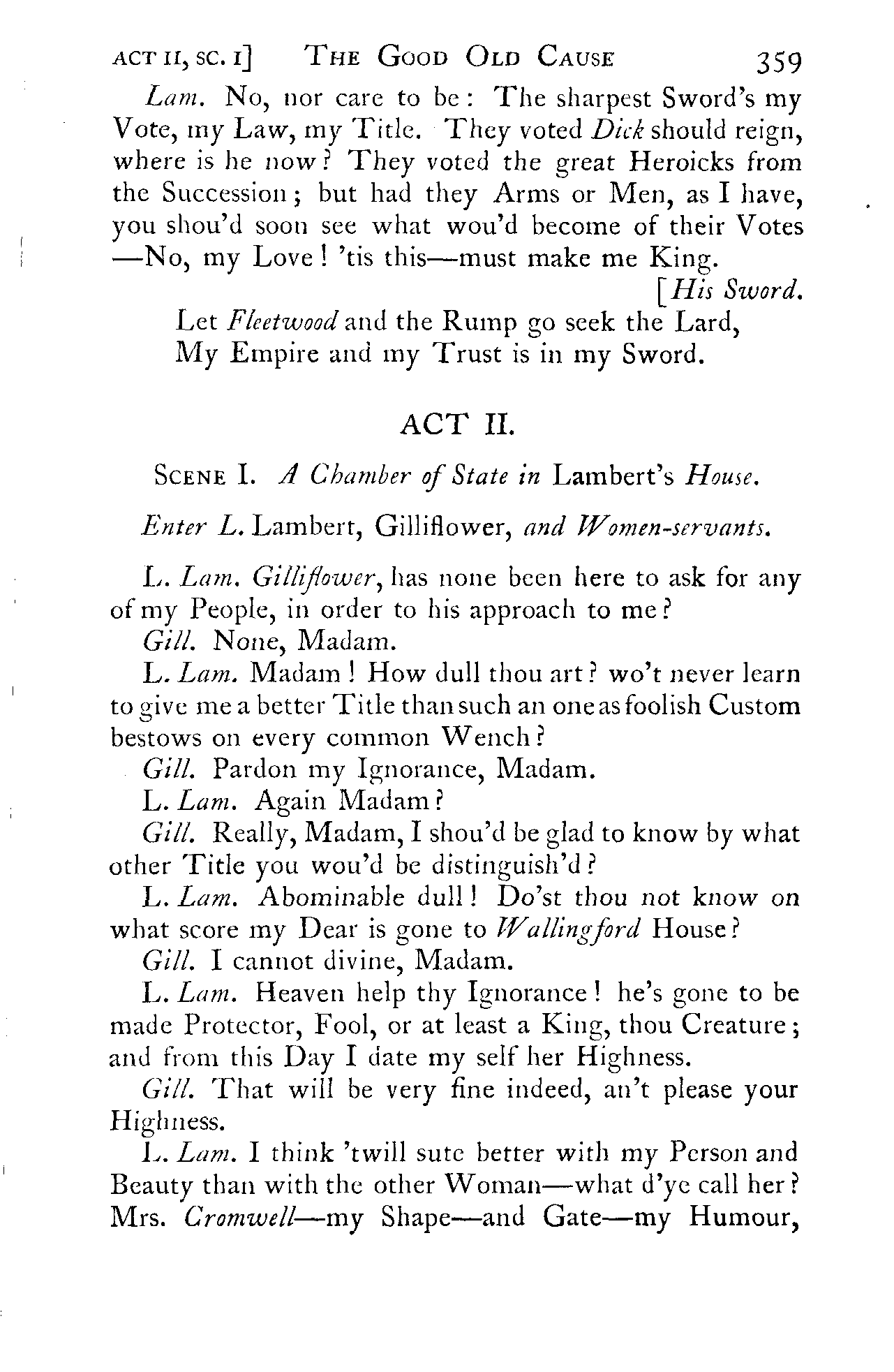 ACT II, SC. I] THE GOOD OLD CAUSE 359

Lam. No, nor care to be: The sharpest Sword's my Vote, my Law, my Title. They voted Dick should reign, where is he now? They voted the great Heroicks from the Succession; but had they Arms or Men, as I have, you shou'd soon see what wou'd become of their Votes —No, my Love! 'tis this—must make me King.
[His Sword.
Let Fleetwood and the Rump go seek the Lard,
My Empire and my Trust is in my Sword.

ACT II.

SCENE I. A Chamber of State in Lambert's House.

Enter L. Lambert, Gilliflower, and Women-servants.

L. Lam. Gilliflower, has none been here to ask for any of my People, in order to his approach to me?

Gill. None, Madam.

L. Lam. Madam! How dull thou art? wo't never learn to give me a better Title than such an one as foolish Custom bestows on every common Wench?

Gill. Pardon my Ignorance, Madam.

L. Lam. Again Madam?

Gill. Really, Madam, I shou'd be glad to know by what other Title you wou'd be distinguish'd?

L. Lam. Abominable dull! Do'st thou not know on what score my Dear is gone to Wallingford House?

Gill. I cannot divine, Madam.

L. Lam. Heaven help thy Ignorance! he's gone to be made Protector, Fool, or at least a King, thou Creature; and from this Day I date my self her Highness.

Gill. That will be very fine indeed, an't please your Highness.

L. Lam. I think 'twill sute better with my Person and Beauty than with the other Woman—what d'ye call her? Mrs. Cromwell—my Shape—and Gate—my Humour,